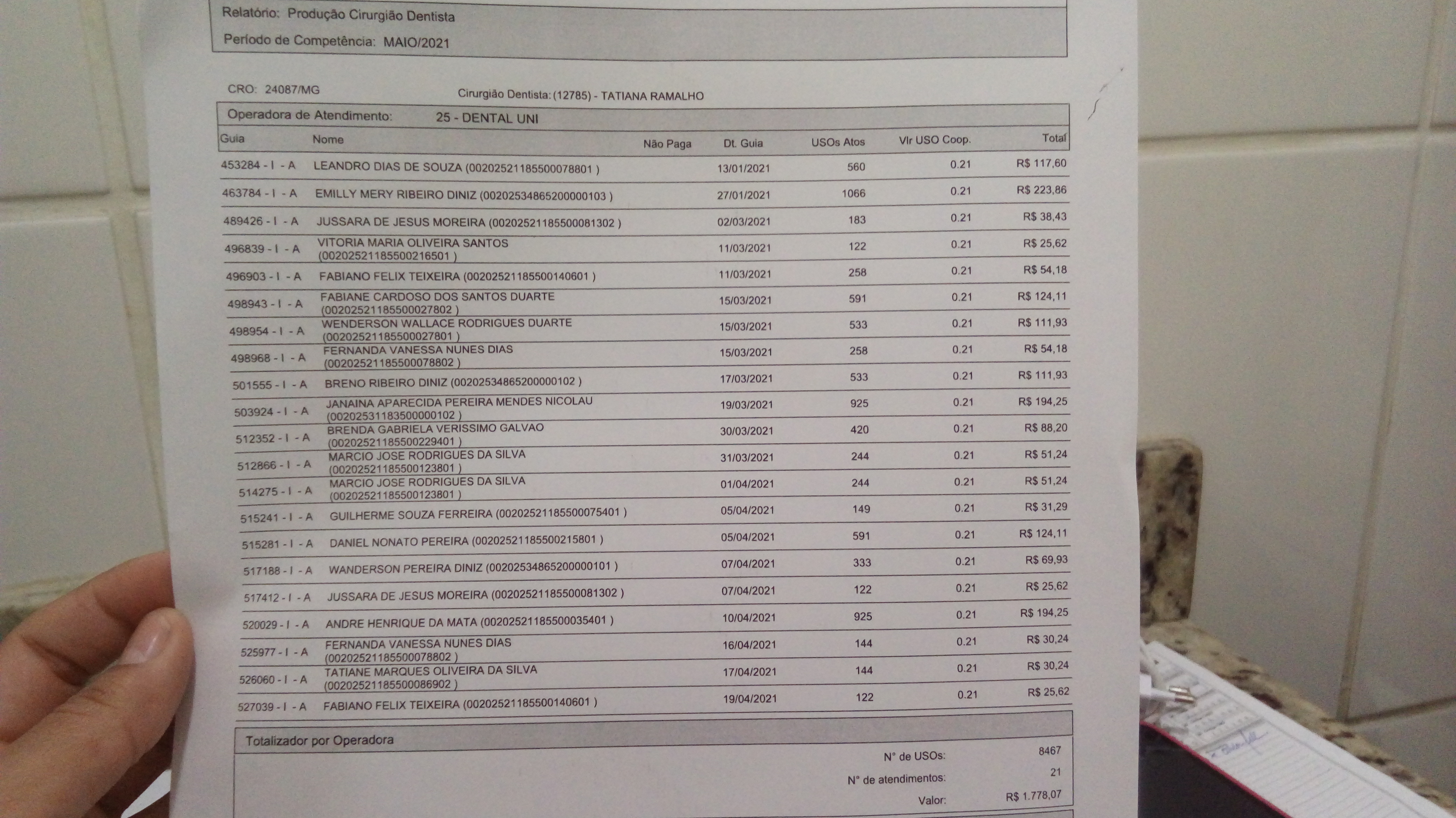 Relatório: Produção Cirurgião Dentista

Período de Competência: MAIO/2021

CRO: 24087/MG

Cirurgião Dentista: (12785) - TATIANA RAMALHO

Operadora de Atendimento: 25 - DENTAL UNI

| Guia | Nome | Não Paga | Dt. Guia | USOs Atos | Vlr USO Coop. | Total |
|---|---|---|---|---|---|---|
| 453284 - I - A | LEANDRO DIAS DE SOUZA (00202521185500078801 ) | | 13/01/2021 | 560 | 0.21 | R$ 117,60 |
| 463784 - I - A | EMILLY MERY RIBEIRO DINIZ (00202534865200000103 ) | | 27/01/2021 | 1066 | 0.21 | R$ 223,86 |
| 489426 - I - A | JUSSARA DE JESUS MOREIRA (00202521185500081302 ) | | 02/03/2021 | 183 | 0.21 | R$ 38,43 |
| 496839 - I - A | VITORIA MARIA OLIVEIRA SANTOS (00202521185500216501 ) | | 11/03/2021 | 122 | 0.21 | R$ 25,62 |
| 496903 - I - A | FABIANO FELIX TEIXEIRA (00202521185500140601 ) | | 11/03/2021 | 258 | 0.21 | R$ 54,18 |
| 498943 - I - A | FABIANE CARDOSO DOS SANTOS DUARTE (00202521185500027802 ) | | 15/03/2021 | 591 | 0.21 | R$ 124,11 |
| 498954 - I - A | WENDERSON WALLACE RODRIGUES DUARTE (00202521185500027801 ) | | 15/03/2021 | 533 | 0.21 | R$ 111,93 |
| 498968 - I - A | FERNANDA VANESSA NUNES DIAS (00202521185500078802 ) | | 15/03/2021 | 258 | 0.21 | R$ 54,18 |
| 501555 - I - A | BRENO RIBEIRO DINIZ (00202534865200000102 ) | | 17/03/2021 | 533 | 0.21 | R$ 111,93 |
| 503924 - I - A | JANAINA APARECIDA PEREIRA MENDES NICOLAU (00202531183500000102 ) | | 19/03/2021 | 925 | 0.21 | R$ 194,25 |
| 512352 - I - A | BRENDA GABRIELA VERISSIMO GALVAO (00202521185500229401 ) | | 30/03/2021 | 420 | 0.21 | R$ 88,20 |
| 512866 - I - A | MARCIO JOSE RODRIGUES DA SILVA (00202521185500123801 ) | | 31/03/2021 | 244 | 0.21 | R$ 51,24 |
| 514275 - I - A | MARCIO JOSE RODRIGUES DA SILVA (00202521185500123801 ) | | 01/04/2021 | 244 | 0.21 | R$ 51,24 |
| 515241 - I - A | GUILHERME SOUZA FERREIRA (00202521185500075401 ) | | 05/04/2021 | 149 | 0.21 | R$ 31,29 |
| 515281 - I - A | DANIEL NONATO PEREIRA (00202521185500215801 ) | | 05/04/2021 | 591 | 0.21 | R$ 124,11 |
| 517188 - I - A | WANDERSON PEREIRA DINIZ (00202534865200000101 ) | | 07/04/2021 | 333 | 0.21 | R$ 69,93 |
| 517412 - I - A | JUSSARA DE JESUS MOREIRA (00202521185500081302 ) | | 07/04/2021 | 122 | 0.21 | R$ 25,62 |
| 520029 - I - A | ANDRE HENRIQUE DA MATA (00202521185500035401 ) | | 10/04/2021 | 925 | 0.21 | R$ 194,25 |
| 525977 - I - A | FERNANDA VANESSA NUNES DIAS (00202521185500078802 ) | | 16/04/2021 | 144 | 0.21 | R$ 30,24 |
| 526060 - I - A | TATIANE MARQUES OLIVEIRA DA SILVA (00202521185500086902 ) | | 17/04/2021 | 144 | 0.21 | R$ 30,24 |
| 527039 - I - A | FABIANO FELIX TEIXEIRA (00202521185500140601 ) | | 19/04/2021 | 122 | 0.21 | R$ 25,62 |

Totalizador por Operadora

N° de USOs: 8467
N° de atendimentos: 21
Valor: R$ 1.778,07